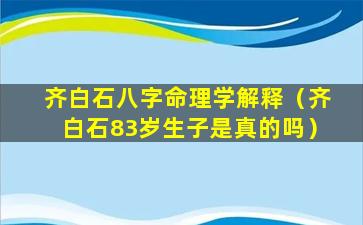 齐白石八字命理学解释（齐白石83岁生子是真的吗）